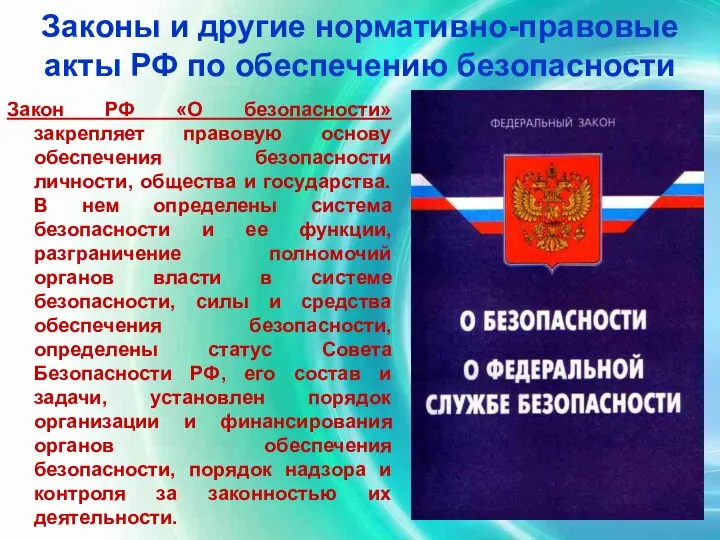 Законы и другие нормативно-правовые акты РФ по обеспечению безопасности

Закон РФ «О безопасности» закрепляет правовую основу обеспечения безопасности личности, общества и государства. В нем определены система безопасности и ее функции, разграничение полномочий органов власти в системе безопасности, силы и средства обеспечения безопасности, определены статус Совета Безопасности РФ, его состав и задачи, установлен порядок организации и финансирования органов обеспечения безопасности, порядок надзора и контроля за законностью их деятельности.

ФЕДЕРАЛЬНЫЙ ЗАКОН

О БЕЗОПАСНОСТИ

О ФЕДЕРАЛЬНОЙ СЛУЖБЕ БЕЗОПАСНОСТИ